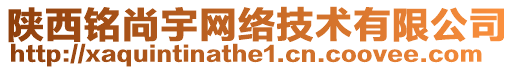 陕西铭尚宇网络技术有限公司
http://xaquintinathe1.cn.coovee.com